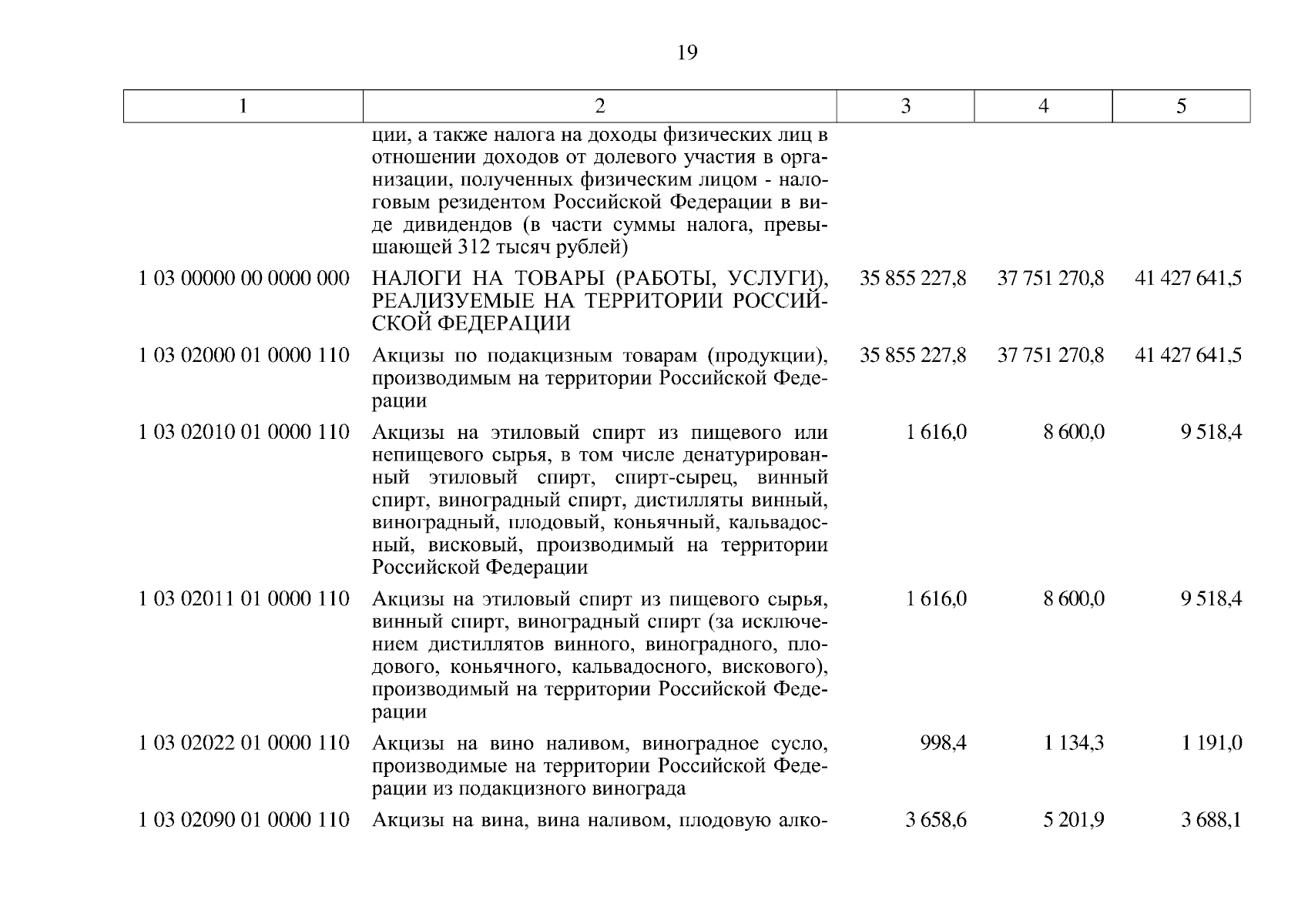 19

| 1 | 2 | 3 | 4 | 5 |
|---|---|---|---|---|
| | ции, а также налога на доходы физических лиц в отношении доходов от долевого участия в организации, полученных физическим лицом - налоговым резидентом Российской Федерации в виде дивидендов (в части суммы налога, превышающей 312 тысяч рублей) | | | |
| 1 03 00000 00 0000 000 | НАЛОГИ НА ТОВАРЫ (РАБОТЫ, УСЛУГИ), РЕАЛИЗУЕМЫЕ НА ТЕРРИТОРИИ РОССИЙСКОЙ ФЕДЕРАЦИИ | 35 855 227,8 | 37 751 270,8 | 41 427 641,5 |
| 1 03 02000 01 0000 110 | Акцизы по подакцизным товарам (продукции), производимым на территории Российской Федерации | 35 855 227,8 | 37 751 270,8 | 41 427 641,5 |
| 1 03 02010 01 0000 110 | Акцизы на этиловый спирт из пищевого или непищевого сырья, в том числе денатурированный этиловый спирт, спирт-сырец, винный спирт, виноградный спирт, дистилляты винный, виноградный, плодовый, коньячный, кальвадосный, висковый, производимый на территории Российской Федерации | 1 616,0 | 8 600,0 | 9 518,4 |
| 1 03 02011 01 0000 110 | Акцизы на этиловый спирт из пищевого сырья, винный спирт, виноградный спирт (за исключением дистиллятов винного, виноградного, плодового, коньячного, кальвадосного, вискового), производимый на территории Российской Федерации | 1 616,0 | 8 600,0 | 9 518,4 |
| 1 03 02022 01 0000 110 | Акцизы на вино наливом, виноградное сусло, производимые на территории Российской Федерации из подакцизного винограда | 998,4 | 1 134,3 | 1 191,0 |
| 1 03 02090 01 0000 110 | Акцизы на вина, вина наливом, плодовую алко- | 3 658,6 | 5 201,9 | 3 688,1 |